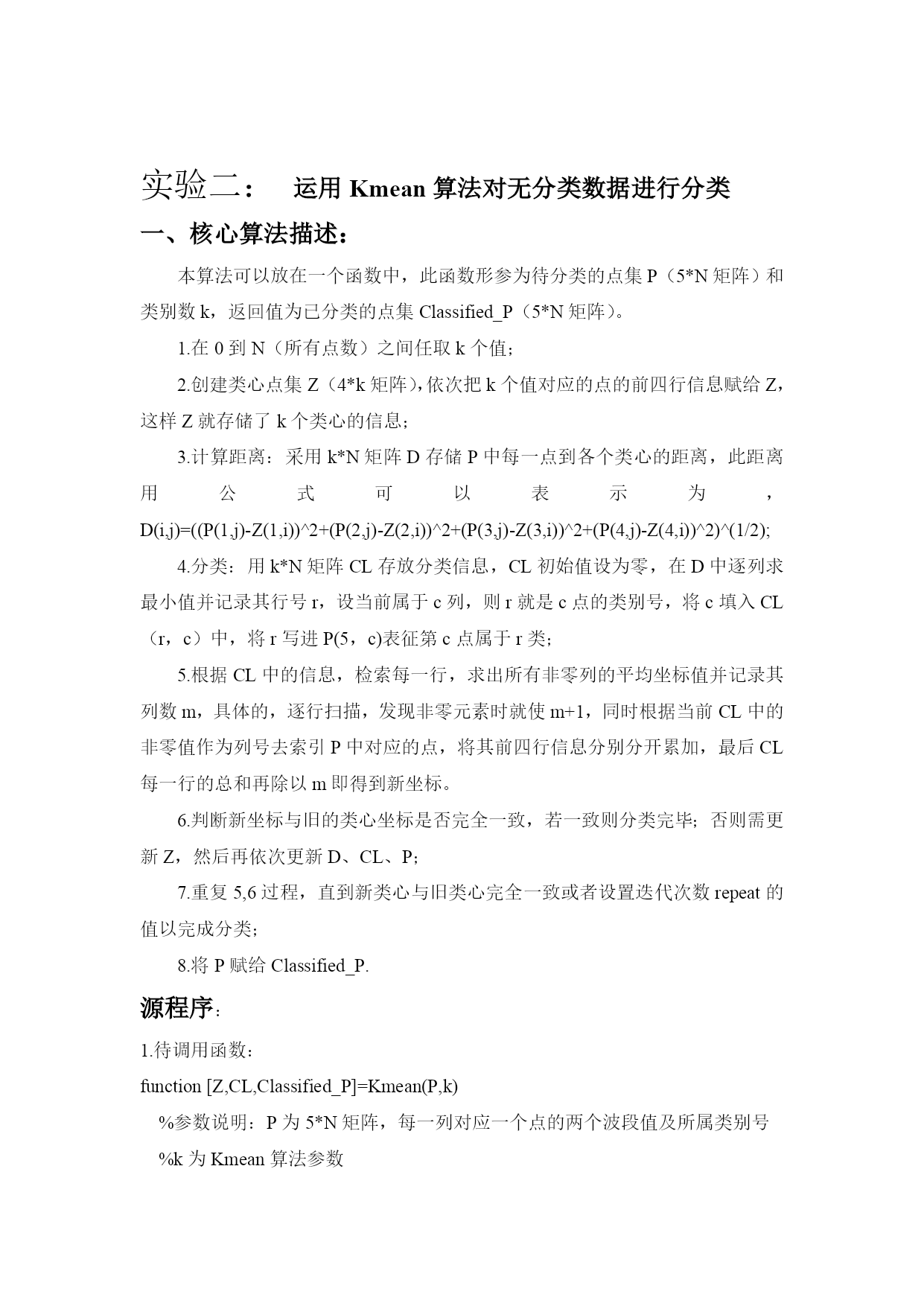 实验二：　运用 Kmean 算法对无分类数据进行分类

一、核心算法描述：

本算法可以放在一个函数中，此函数形参为待分类的点集 P（5*N 矩阵）和类别数 k，返回值为已分类的点集 Classified_P（5*N 矩阵）。

1.在 0 到 N（所有点数）之间任取 k 个值；

2.创建类心点集 Z（4*k 矩阵），依次把 k 个值对应的点的前四行信息赋给 Z，这样 Z 就存储了 k 个类心的信息；

3.计算距离：采用 k*N 矩阵 D 存储 P 中每一点到各个类心的距离，此距离用公式可以表示为，D(i,j)=((P(1,j)-Z(1,i))^2+(P(2,j)-Z(2,i))^2+(P(3,j)-Z(3,i))^2+(P(4,j)-Z(4,i))^2)^(1/2);

4.分类：用 k*N 矩阵 CL 存放分类信息，CL 初始值设为零，在 D 中逐列求最小值并记录其行号 r，设当前属于 c 列，则 r 就是 c 点的类别号，将 c 填入 CL（r，c）中，将 r 写进 P(5，c)表征第 c 点属于 r 类；

5.根据 CL 中的信息，检索每一行，求出所有非零列的平均坐标值并记录其列数 m，具体的，逐行扫描，发现非零元素时就使 m+1，同时根据当前 CL 中的非零值作为列号去索引 P 中对应的点，将其前四行信息分别分开累加，最后 CL 每一行的总和再除以 m 即得到新坐标。

6.判断新坐标与旧的类心坐标是否完全一致，若一致则分类完毕；否则需更新 Z，然后再依次更新 D、CL、P；

7.重复 5,6 过程，直到新类心与旧类心完全一致或者设置迭代次数 repeat 的值以完成分类；

8.将 P 赋给 Classified_P.

源程序：

1.待调用函数：

function [Z,CL,Classified_P]=Kmean(P,k)

%参数说明：P 为 5*N 矩阵，每一列对应一个点的两个波段值及所属类别号

%k 为 Kmean 算法参数